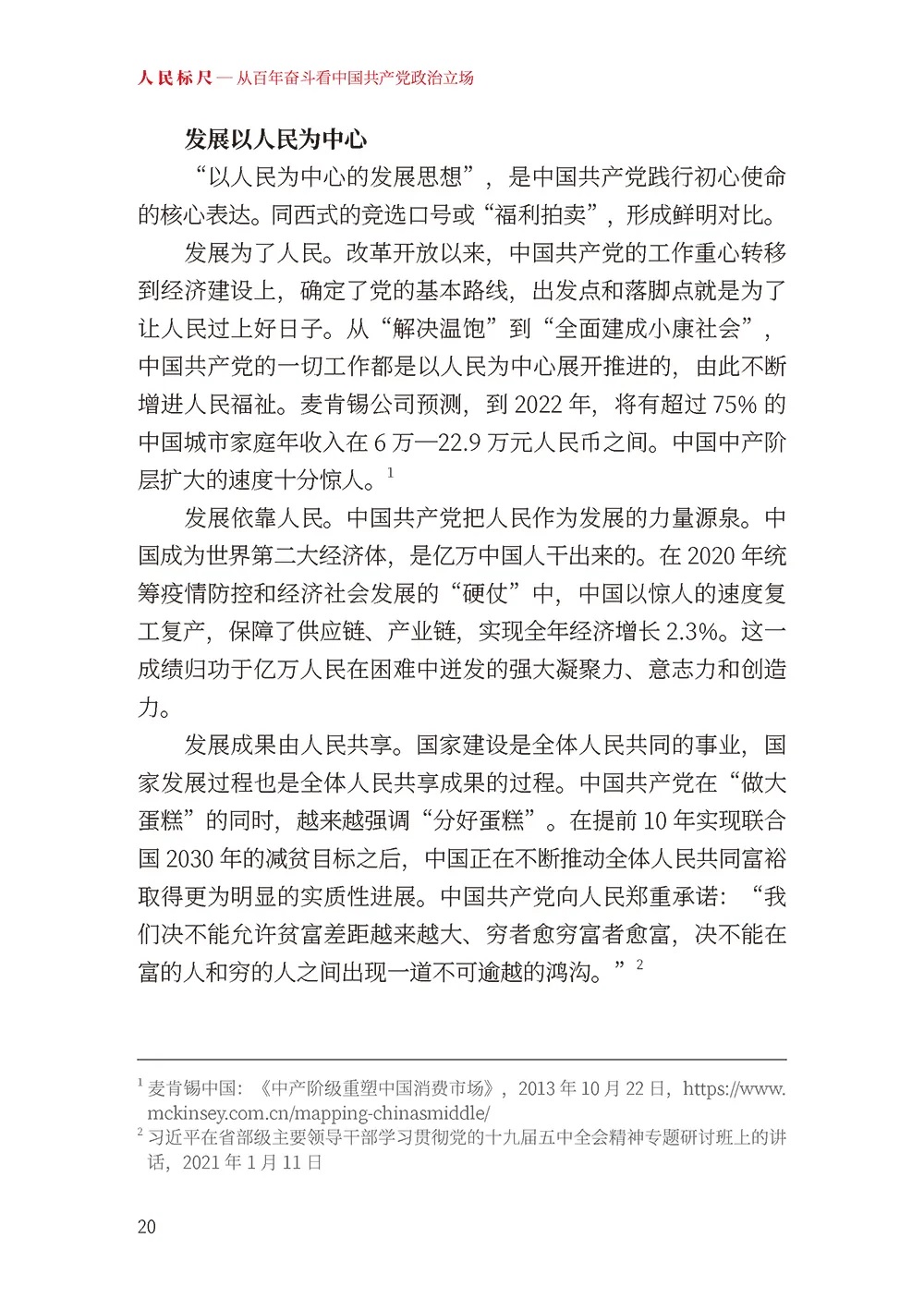 人民标尺 — 从百年奋斗看中国共产党政治立场

发展以人民为中心

“以人民为中心的发展思想”，是中国共产党践行初心使命的核心表达。同西式的竞选口号或“福利拍卖”，形成鲜明对比。

发展为了人民。改革开放以来，中国共产党的工作重心转移到经济建设上，确定了党的基本路线，出发点和落脚点就是为了让人民过上好日子。从“解决温饱”到“全面建成小康社会”，中国共产党的一切工作都是以人民为中心展开推进的，由此不断增进人民福祉。麦肯锡公司预测，到 2022 年，将有超过 75% 的中国城市家庭年收入在 6 万—22.9 万元人民币之间。中国中产阶层扩大的速度十分惊人。$^1$

发展依靠人民。中国共产党把人民作为发展的力量源泉。中国成为世界第二大经济体，是亿万中国人干出来的。在 2020 年统筹疫情防控和经济社会发展的“硬仗”中，中国以惊人的速度复工复产，保障了供应链、产业链，实现全年经济增长 2.3%。这一成绩归功于亿万人民在困难中迸发的强大凝聚力、意志力和创造力。

发展成果由人民共享。国家建设是全体人民共同的事业，国家发展过程也是全体人民共享成果的过程。中国共产党在“做大蛋糕”的同时，越来越强调“分好蛋糕”。在提前 10 年实现联合国 2030 年的减贫目标之后，中国正在不断推动全体人民共同富裕取得更为明显的实质性进展。中国共产党向人民郑重承诺：“我们决不能允许贫富差距越来越大、穷者愈穷富者愈富，决不能在富的人和穷的人之间出现一道不可逾越的鸿沟。”$^2$

$^1$ 麦肯锡中国：《中产阶级重塑中国消费市场》，2013 年 10 月 22 日，https://www.mckinsey.com.cn/mapping-chinasmiddle/
$^2$ 习近平在省部级主要领导干部学习贯彻党的十九届五中全会精神专题研讨班上的讲话，2021 年 1 月 11 日

20